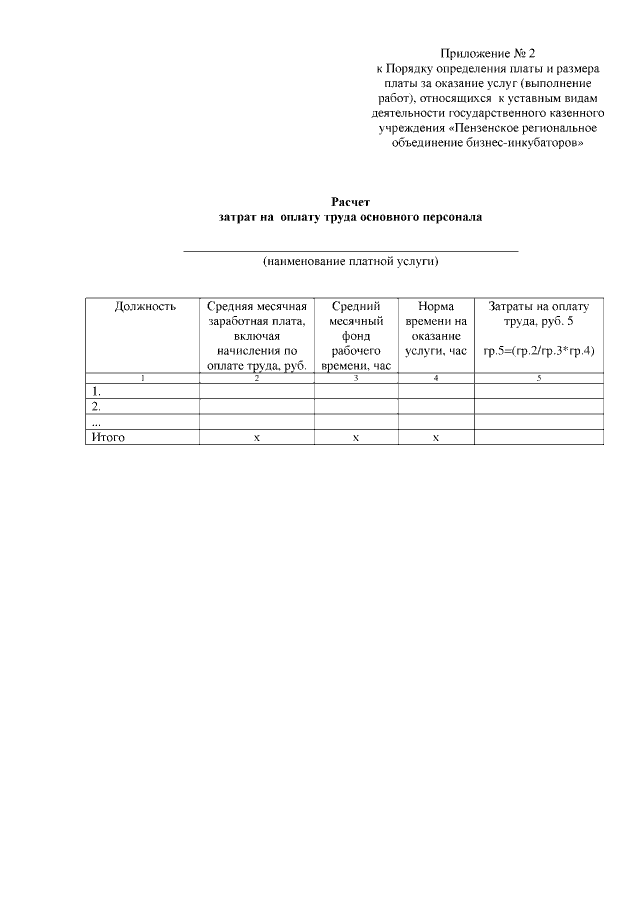 Приложение № 2
к Порядку определения платы и размера платы за оказание услуг (выполнение работ), относящихся к уставным видам деятельности государственного казенного учреждения «Пензенское региональное объединение бизнес-инкубаторов»

Расчет
затрат на оплату труда основного персонала

(наименование платной услуги)

| Должность | Средняя месячная заработная плата, включая начисления по оплате труда, руб. | Средний месячный фонд рабочего времени, час | Норма времени на оказание услуги, час | Затраты на оплату труда, руб. 5 гр.5=(гр.2/гр.3*гр.4) |
|---|---|---|---|---|
| 1 | 2 | 3 | 4 | 5 |
| 1. | | | | |
| 2. | | | | |
| ... | | | | |
| Итого | х | х | х | |